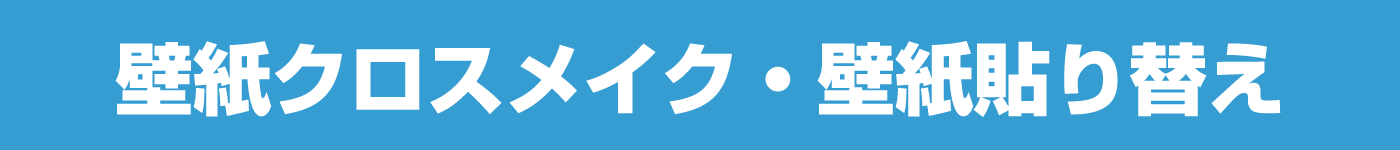 壁紙クロスメイク・壁紙貼り替え